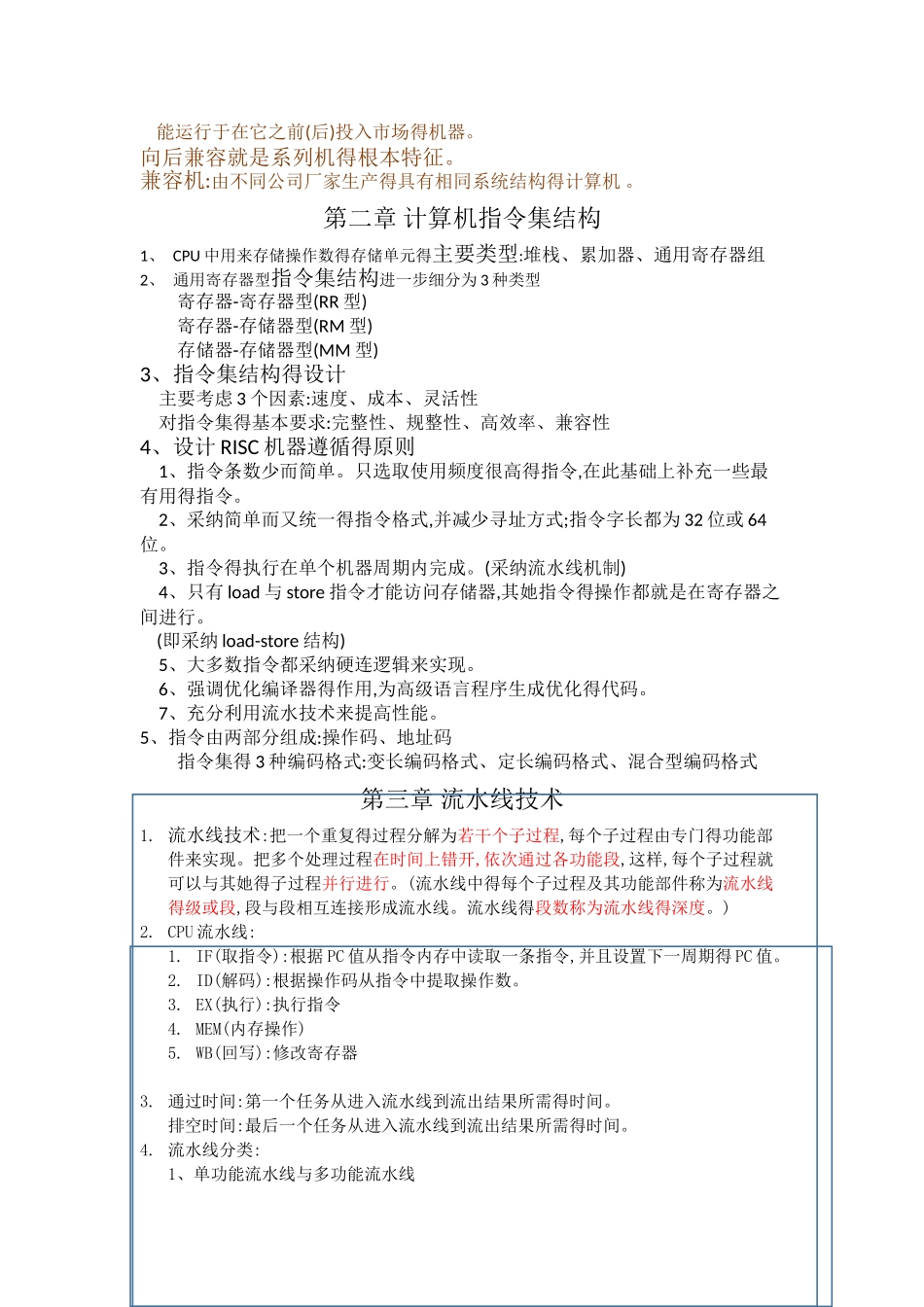 能运行于在它之前(后)投入市场得机器。
向后兼容就是系列机得根本特征。
兼容机:由不同公司厂家生产得具有相同系统结构得计算机 。

第二章 计算机指令集结构

1、 CPU 中用来存储操作数得存储单元得主要类型:堆栈、累加器、通用寄存器组
2、 通用寄存器型指令集结构进一步细分为 3 种类型
寄存器-寄存器型(RR 型)
寄存器-存储器型(RM 型)
存储器-存储器型(MM 型)
3、指令集结构得设计
主要考虑 3 个因素:速度、成本、灵活性
对指令集得基本要求:完整性、规整性、高效率、兼容性
4、设计 RISC 机器遵循得原则
1、指令条数少而简单。只选取使用频度很高得指令,在此基础上补充一些最有用得指令。
2、采纳简单而又统一得指令格式,并减少寻址方式;指令字长都为 32 位或 64 位。
3、指令得执行在单个机器周期内完成。(采纳流水线机制)
4、只有 load 与 store 指令才能访问存储器,其她指令得操作都就是在寄存器之间进行。
(即采纳 load-store 结构)
5、大多数指令都采纳硬连逻辑来实现。
6、强调优化编译器得作用,为高级语言程序生成优化得代码。
7、充分利用流水技术来提高性能。
5、指令由两部分组成:操作码、地址码
指令集得 3 种编码格式:变长编码格式、定长编码格式、混合型编码格式

第三章 流水线技术

1. 流水线技术:把一个重复得过程分解为若干个子过程,每个子过程由专门得功能部件来实现。把多个处理过程在时间上错开,依次通过各功能段,这样,每个子过程就可以与其她得子过程并行进行。(流水线中得每个子过程及其功能部件称为流水线得级或段,段与段相互连接形成流水线。流水线得段数称为流水线得深度。)
2. CPU 流水线:
1. IF(取指令):根据 PC 值从指令内存中读取一条指令,并且设置下一周期得 PC 值。
2. ID(解码):根据操作码从指令中提取操作数。
3. EX(执行):执行指令
4. MEM(内存操作)
5. WB(回写):修改寄存器

3. 通过时间:第一个任务从进入流水线到流出结果所需得时间。
排空时间:最后一个任务从进入流水线到流出结果所需得时间。
4. 流水线分类:
1、单功能流水线与多功能流水线